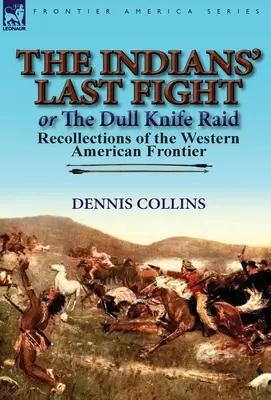 LEONAUR

FRONTIER AMERICA SERIES

THE INDIANS' LAST FIGHT
or The Dull Knife Raid
Recollections of the Western American Frontier

DENNIS COLLINS